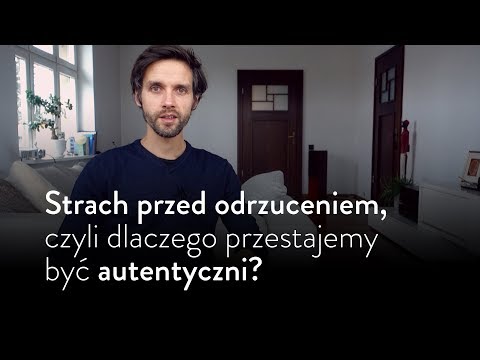 Strach przed odrzuceniem, czyli dlaczego przestajemy być autentyczni?